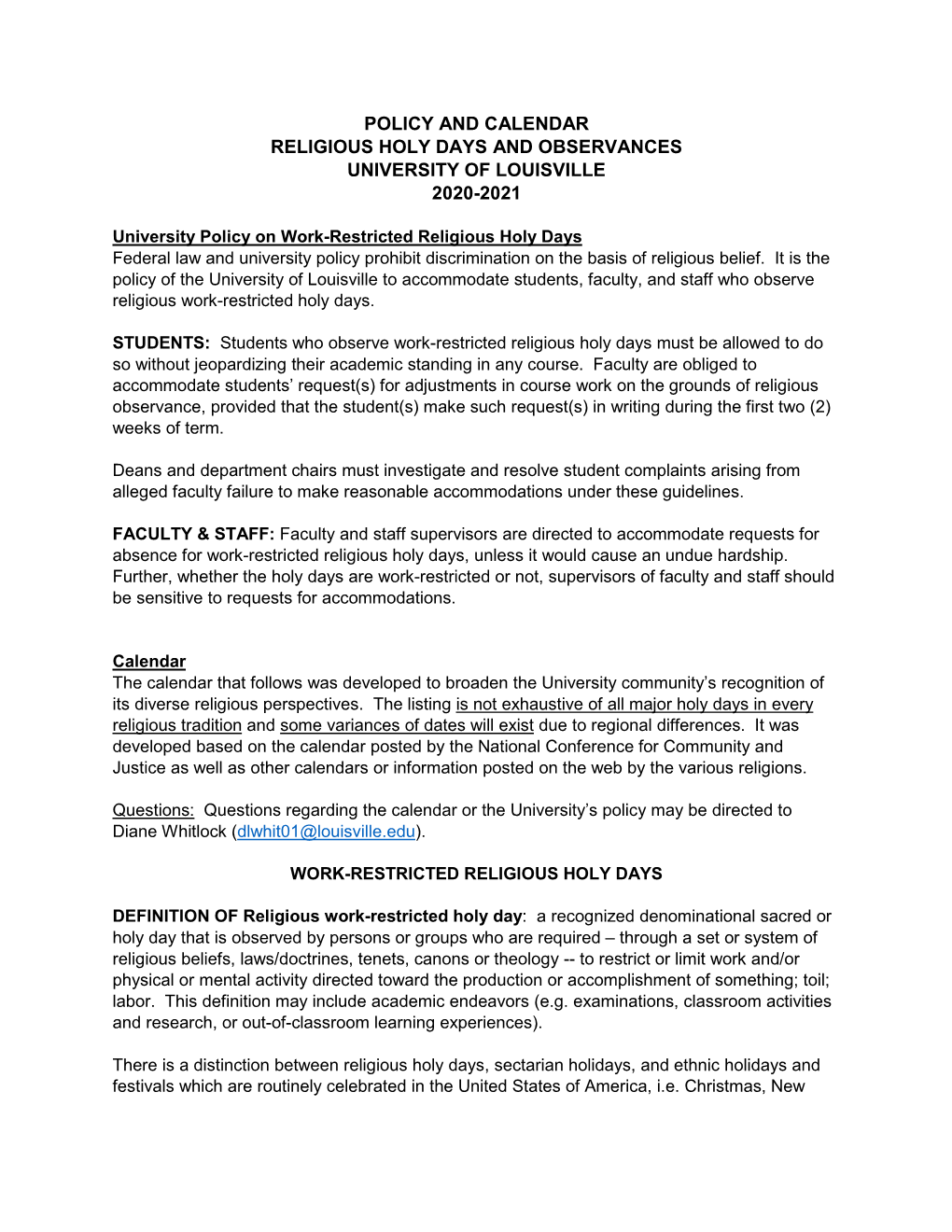 POLICY AND CALENDAR
RELIGIOUS HOLY DAYS AND OBSERVANCES
UNIVERSITY OF LOUISVILLE
2020-2021

University Policy on Work-Restricted Religious Holy Days
Federal law and university policy prohibit discrimination on the basis of religious belief. It is the policy of the University of Louisville to accommodate students, faculty, and staff who observe religious work-restricted holy days.

STUDENTS: Students who observe work-restricted religious holy days must be allowed to do so without jeopardizing their academic standing in any course. Faculty are obliged to accommodate students' request(s) for adjustments in course work on the grounds of religious observance, provided that the student(s) make such request(s) in writing during the first two (2) weeks of term.

Deans and department chairs must investigate and resolve student complaints arising from alleged faculty failure to make reasonable accommodations under these guidelines.

FACULTY & STAFF: Faculty and staff supervisors are directed to accommodate requests for absence for work-restricted religious holy days, unless it would cause an undue hardship. Further, whether the holy days are work-restricted or not, supervisors of faculty and staff should be sensitive to requests for accommodations.

Calendar
The calendar that follows was developed to broaden the University community's recognition of its diverse religious perspectives. The listing is not exhaustive of all major holy days in every religious tradition and some variances of dates will exist due to regional differences. It was developed based on the calendar posted by the National Conference for Community and Justice as well as other calendars or information posted on the web by the various religions.

Questions: Questions regarding the calendar or the University's policy may be directed to Diane Whitlock (dlwhit01@louisville.edu).

WORK-RESTRICTED RELIGIOUS HOLY DAYS

DEFINITION OF Religious work-restricted holy day: a recognized denominational sacred or holy day that is observed by persons or groups who are required – through a set or system of religious beliefs, laws/doctrines, tenets, canons or theology -- to restrict or limit work and/or physical or mental activity directed toward the production or accomplishment of something; toil; labor. This definition may include academic endeavors (e.g. examinations, classroom activities and research, or out-of-classroom learning experiences).

There is a distinction between religious holy days, sectarian holidays, and ethnic holidays and festivals which are routinely celebrated in the United States of America, i.e. Christmas, New